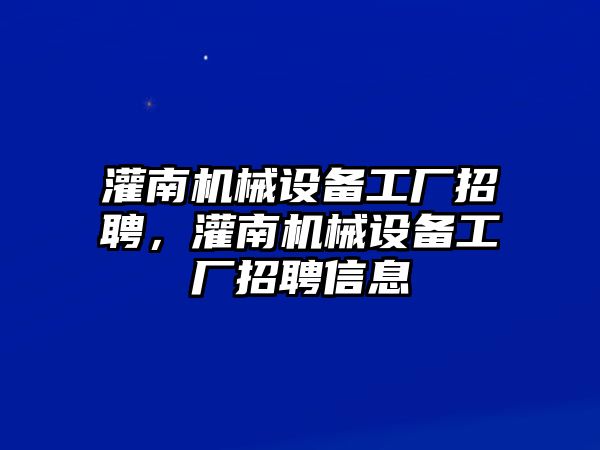 灌南机械设备工厂招聘，灌南机械设备工厂招聘信息